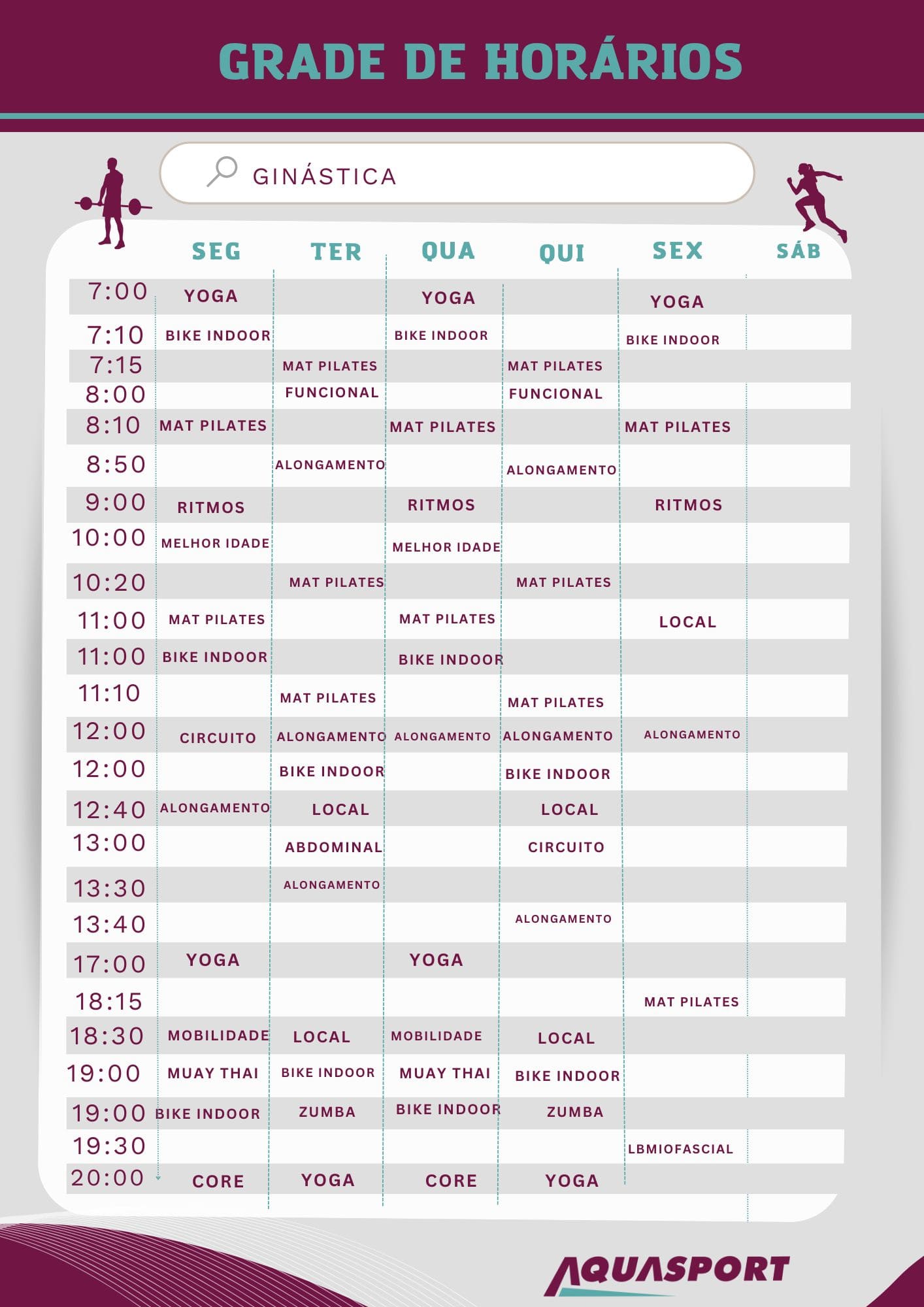 GRADE DE HORÁRIOS

GINÁSTICA

| | SEG | TER | QUA | QUI | SEX | SÁB |
|---|---|---|---|---|---|---|
| 7:00 | YOGA | | YOGA | | YOGA | |
| 7:10 | BIKE INDOOR | | BIKE INDOOR | | BIKE INDOOR | |
| 7:15 | | MAT PILATES | | MAT PILATES | | |
| 8:00 | | FUNCIONAL | | FUNCIONAL | | |
| 8:10 | MAT PILATES | | MAT PILATES | | MAT PILATES | |
| 8:50 | | ALONGAMENTO | | ALONGAMENTO | | |
| 9:00 | RITMOS | | RITMOS | | RITMOS | |
| 10:00 | MELHOR IDADE | | MELHOR IDADE | | | |
| 10:20 | | MAT PILATES | | MAT PILATES | | |
| 11:00 | MAT PILATES | | MAT PILATES | | LOCAL | |
| 11:00 | BIKE INDOOR | | BIKE INDOOR | | | |
| 11:10 | | MAT PILATES | | MAT PILATES | | |
| 12:00 | CIRCUITO | ALONGAMENTO | ALONGAMENTO | ALONGAMENTO | ALONGAMENTO | |
| 12:00 | | BIKE INDOOR | | BIKE INDOOR | | |
| 12:40 | ALONGAMENTO | LOCAL | | LOCAL | | |
| 13:00 | | ABDOMINAL | | CIRCUITO | | |
| 13:30 | | ALONGAMENTO | | | | |
| 13:40 | | | | ALONGAMENTO | | |
| 17:00 | YOGA | | YOGA | | | |
| 18:15 | | | | | MAT PILATES | |
| 18:30 | MOBILIDADE | LOCAL | MOBILIDADE | LOCAL | | |
| 19:00 | MUAY THAI | BIKE INDOOR | MUAY THAI | BIKE INDOOR | | |
| 19:00 | BIKE INDOOR | ZUMBA | BIKE INDOOR | ZUMBA | | |
| 19:30 | | | | | LBMIOFASCIAL | |
| 20:00 | CORE | YOGA | CORE | YOGA | | |

AQUASPORT